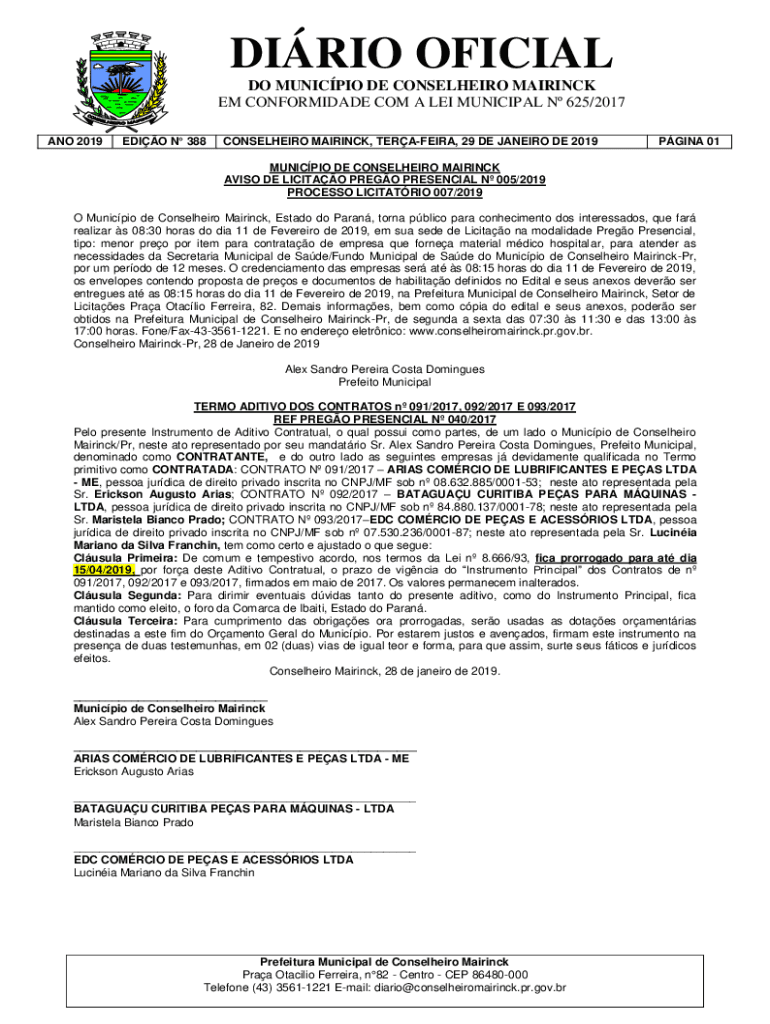 DIÁRIO OFICIAL
DO MUNICÍPIO DE CONSELHEIRO MAIRINCK
EM CONFORMIDADE COM A LEI MUNICIPAL Nº 625/2017

| ANO 2019 | EDIÇÃO Nº 388 | CONSELHEIRO MAIRINCK, TERÇA-FEIRA, 29 DE JANEIRO DE 2019 | PÁGINA 01 |
|---|---|---|---|

MUNICÍPIO DE CONSELHEIRO MAIRINCK
AVISO DE LICITAÇÃO PREGÃO PRESENCIAL Nº 005/2019
PROCESSO LICITATÓRIO 007/2019

O Município de Conselheiro Mairinck, Estado do Paraná, torna público para conhecimento dos interessados, que fará realizar às 08:30 horas do dia 11 de Fevereiro de 2019, em sua sede de Licitação na modalidade Pregão Presencial, tipo: menor preço por item para contratação de empresa que forneça material médico hospitalar, para atender as necessidades da Secretaria Municipal de Saúde/Fundo Municipal de Saúde do Município de Conselheiro Mairinck-Pr, por um período de 12 meses. O credenciamento das empresas será até às 08:15 horas do dia 11 de Fevereiro de 2019, os envelopes contendo proposta de preços e documentos de habilitação definidos no Edital e seus anexos deverão ser entregues até as 08:15 horas do dia 11 de Fevereiro de 2019, na Prefeitura Municipal de Conselheiro Mairinck, Setor de Licitações Praça Otacílio Ferreira, 82. Demais informações, bem como cópia do edital e seus anexos, poderão ser obtidos na Prefeitura Municipal de Conselheiro Mairinck-Pr, de segunda a sexta das 07:30 às 11:30 e das 13:00 às 17:00 horas. Fone/Fax-43-3561-1221. E no endereço eletrônico: www.conselheiromairinck.pr.gov.br.
Conselheiro Mairinck-Pr, 28 de Janeiro de 2019

Alex Sandro Pereira Costa Domingues
Prefeito Municipal

TERMO ADITIVO DOS CONTRATOS nº 091/2017, 092/2017 E 093/2017
REF PREGÃO PRESENCIAL Nº 040/2017
Pelo presente Instrumento de Aditivo Contratual, o qual possui como partes, de um lado o Município de Conselheiro Mairinck/Pr, neste ato representado por seu mandatário Sr. Alex Sandro Pereira Costa Domingues, Prefeito Municipal, denominado como CONTRATANTE, e do outro lado as seguintes empresas já devidamente qualificada no Termo primitivo como CONTRATADA: CONTRATO Nº 091/2017 – ARIAS COMÉRCIO DE LUBRIFICANTES E PEÇAS LTDA - ME, pessoa jurídica de direito privado inscrita no CNPJ/MF sob nº 08.632.885/0001-53; neste ato representada pela Sr. Erickson Augusto Arias; CONTRATO Nº 092/2017 – BATAGUAÇU CURITIBA PEÇAS PARA MÁQUINAS - LTDA, pessoa jurídica de direito privado inscrita no CNPJ/MF sob nº 84.880.137/0001-78; neste ato representada pela Sr. Maristela Bianco Prado; CONTRATO Nº 093/2017–EDC COMÉRCIO DE PEÇAS E ACESSÓRIOS LTDA, pessoa jurídica de direito privado inscrita no CNPJ/MF sob nº 07.530.236/0001-87; neste ato representada pela Sr. Lucinéia Mariano da Silva Franchin, tem como certo e ajustado o que segue:
Cláusula Primeira: De comum e tempestivo acordo, nos termos da Lei nº 8.666/93, fica prorrogado para até dia 15/04/2019, por força deste Aditivo Contratual, o prazo de vigência do "Instrumento Principal" dos Contratos de nº 091/2017, 092/2017 e 093/2017, firmados em maio de 2017. Os valores permanecem inalterados.
Cláusula Segunda: Para dirimir eventuais dúvidas tanto do presente aditivo, como do Instrumento Principal, fica mantido como eleito, o foro da Comarca de Ibaiti, Estado do Paraná.
Cláusula Terceira: Para cumprimento das obrigações ora prorrogadas, serão usadas as dotações orçamentárias destinadas a este fim do Orçamento Geral do Município. Por estarem justos e avençados, firmam este instrumento na presença de duas testemunhas, em 02 (duas) vias de igual teor e forma, para que assim, surte seus fáticos e jurídicos efeitos.
Conselheiro Mairinck, 28 de janeiro de 2019.

Município de Conselheiro Mairinck
Alex Sandro Pereira Costa Domingues

ARIAS COMÉRCIO DE LUBRIFICANTES E PEÇAS LTDA - ME
Erickson Augusto Arias

BATAGUAÇU CURITIBA PEÇAS PARA MÁQUINAS - LTDA
Maristela Bianco Prado

EDC COMÉRCIO DE PEÇAS E ACESSÓRIOS LTDA
Lucinéia Mariano da Silva Franchin

Prefeitura Municipal de Conselheiro Mairinck
Praça Otacilio Ferreira, n°82 - Centro - CEP 86480-000
Telefone (43) 3561-1221 E-mail: diario@conselheiromairinck.pr.gov.br